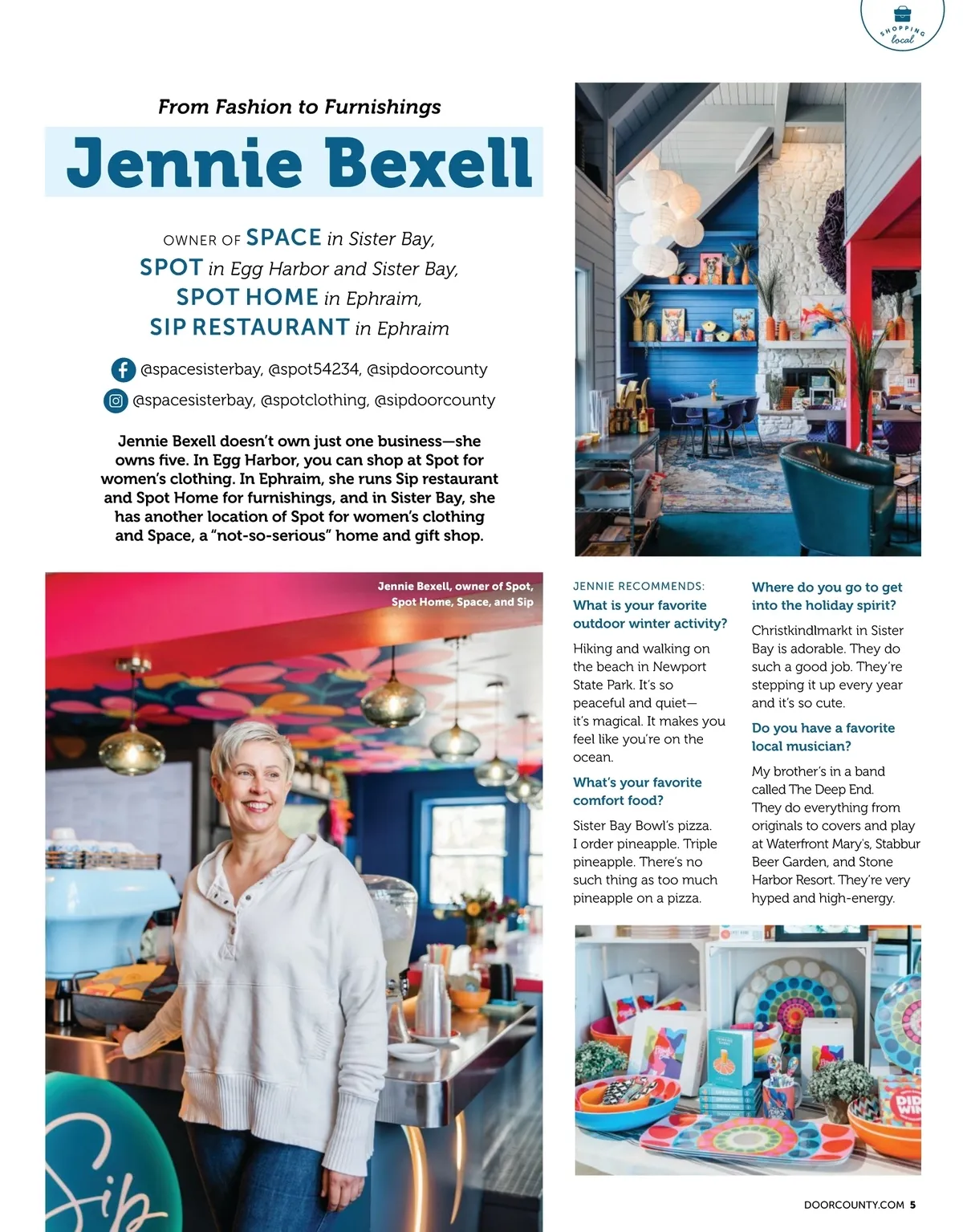 SHOPPING
local

From Fashion to Furnishings

Jennie Bexell

OWNER OF SPACE in Sister Bay,
SPOT in Egg Harbor and Sister Bay,
SPOT HOME in Ephraim,
SIP RESTAURANT in Ephraim

@spacesisterbay, @spot54234, @sipdoorcounty
@spacesisterbay, @spotclothing, @sipdoorcounty

Jennie Bexell doesn't own just one business—she owns five. In Egg Harbor, you can shop at Spot for women's clothing. In Ephraim, she runs Sip restaurant and Spot Home for furnishings, and in Sister Bay, she has another location of Spot for women's clothing and Space, a "not-so-serious" home and gift shop.

Jennie Bexell, owner of Spot, Spot Home, Space, and Sip

JENNIE RECOMMENDS:
What is your favorite outdoor winter activity?

Hiking and walking on the beach in Newport State Park. It's so peaceful and quiet—it's magical. It makes you feel like you're on the ocean.

What's your favorite comfort food?

Sister Bay Bowl's pizza. I order pineapple. Triple pineapple. There's no such thing as too much pineapple on a pizza.

Where do you go to get into the holiday spirit?

Christkindlmarkt in Sister Bay is adorable. They do such a good job. They're stepping it up every year and it's so cute.

Do you have a favorite local musician?

My brother's in a band called The Deep End. They do everything from originals to covers and play at Waterfront Mary's, Stabbur Beer Garden, and Stone Harbor Resort. They're very hyped and high-energy.

DOORCOUNTY.COM 5